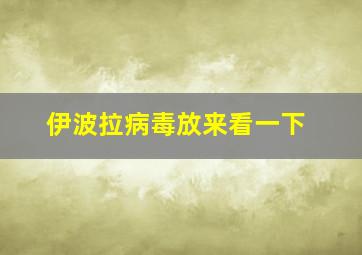 伊波拉病毒放来看一下